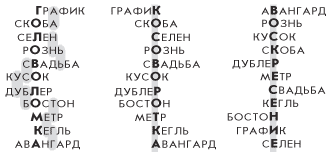 ГРАФИК
СКОБА
СЕЛЕН
РОЗНЬ
СВАДЬБА
КУСОК
ДУБЛЕР
БОСТОН
МЕТР
КЕГЛЬ
АВАНГАРД

ГРАФИК
СКОБА
СЕЛЕН
РОЗНЬ
СВАДЬБА
КУСОК
ДУБЛЕР
БОСТОН
МЕТР
КЕГЛЬ
АВАНГАРД

АВАНГАРД
РОЗНЬ
КУСОК
СКОБА
ДУБЛЕР
МЕТР
СВАДЬБА
КЕГЛЬ
БОСТОН
ГРАФИК
СЕЛЕН